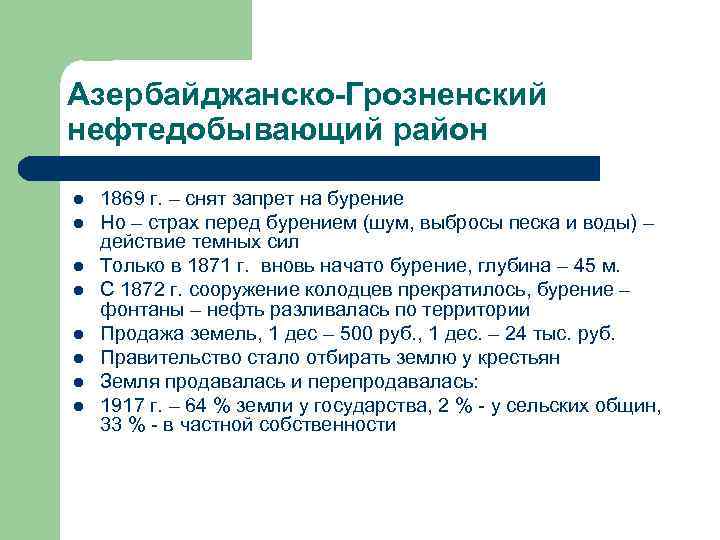 Азербайджанско-Грозненский нефтедобывающий район

- 1869 г. – снят запрет на бурение
- Но – страх перед бурением (шум, выбросы песка и воды) – действие темных сил
- Только в 1871 г. вновь начато бурение, глубина – 45 м.
- С 1872 г. сооружение колодцев прекратилось, бурение – фонтаны – нефть разливалась по территории
- Продажа земель, 1 дес – 500 руб., 1 дес. – 24 тыс. руб.
- Правительство стало отбирать землю у крестьян
- Земля продавалась и перепродавалась:
- 1917 г. – 64 % земли у государства, 2 % - у сельских общин, 33 % - в частной собственности